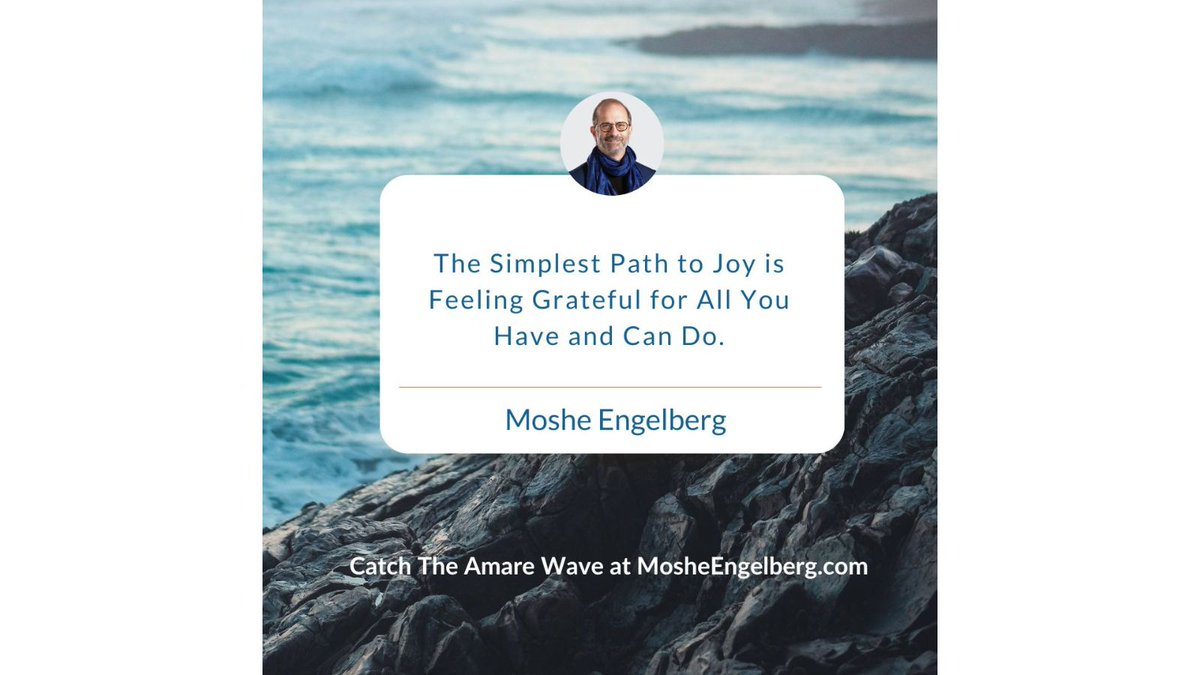 The Simplest Path to Joy is Feeling Grateful for All You Have and Can Do.

Moshe Engelberg

Catch The Amare Wave at MosheEngelberg.com